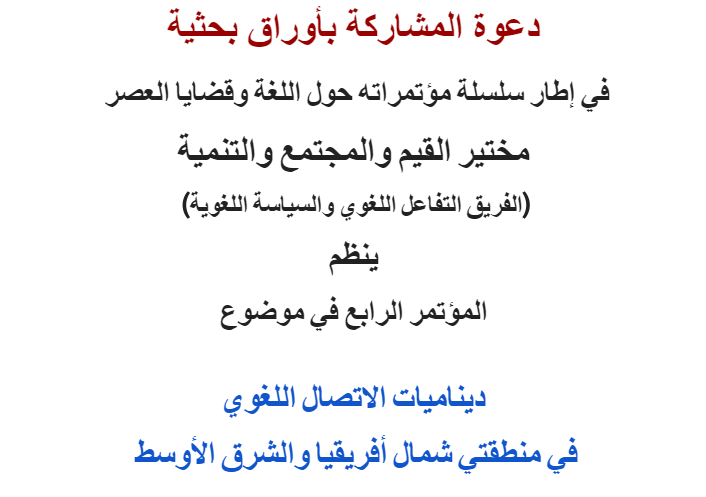 دعوة المشاركة بأوراق بحثية

في إطار سلسلة مؤتمراته حول اللغة وقضايا العصر

مختبر القيم والمجتمع والتنمية

(الفريق التفاعل اللغوي والسياسة اللغوية)

ينظم

المؤتمر الرابع في موضوع

ديناميات الاتصال اللغوي

في منطقتي شمال أفريقيا والشرق الأوسط